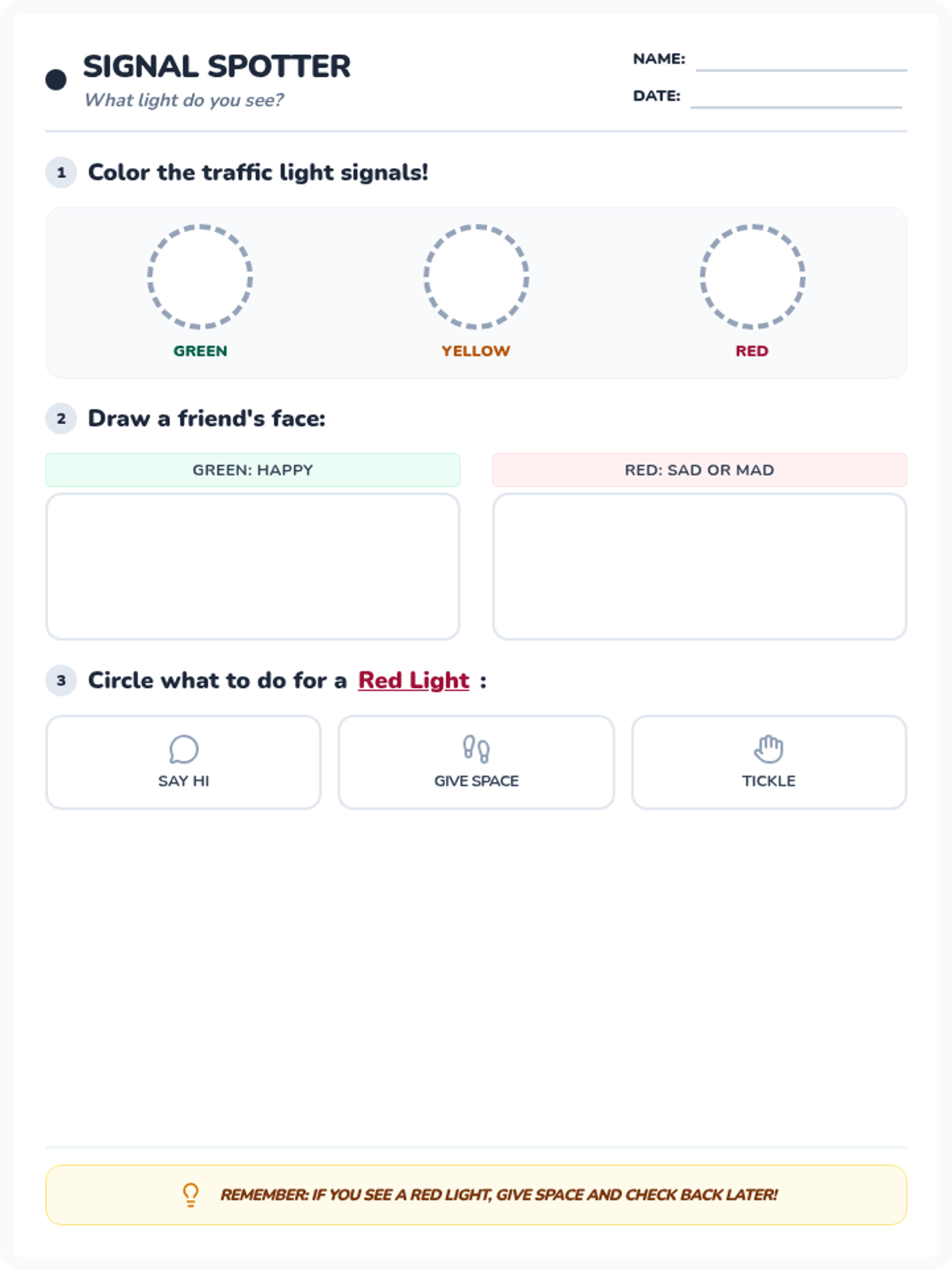 SIGNAL SPOTTER
What light do you see?

NAME:
DATE:

1 Color the traffic light signals!

GREEN
YELLOW
RED

2 Draw a friend's face:

GREEN: HAPPY
RED: SAD OR MAD

3 Circle what to do for a Red Light :

SAY HI
GIVE SPACE
TICKLE

REMEMBER: IF YOU SEE A RED LIGHT, GIVE SPACE AND CHECK BACK LATER!